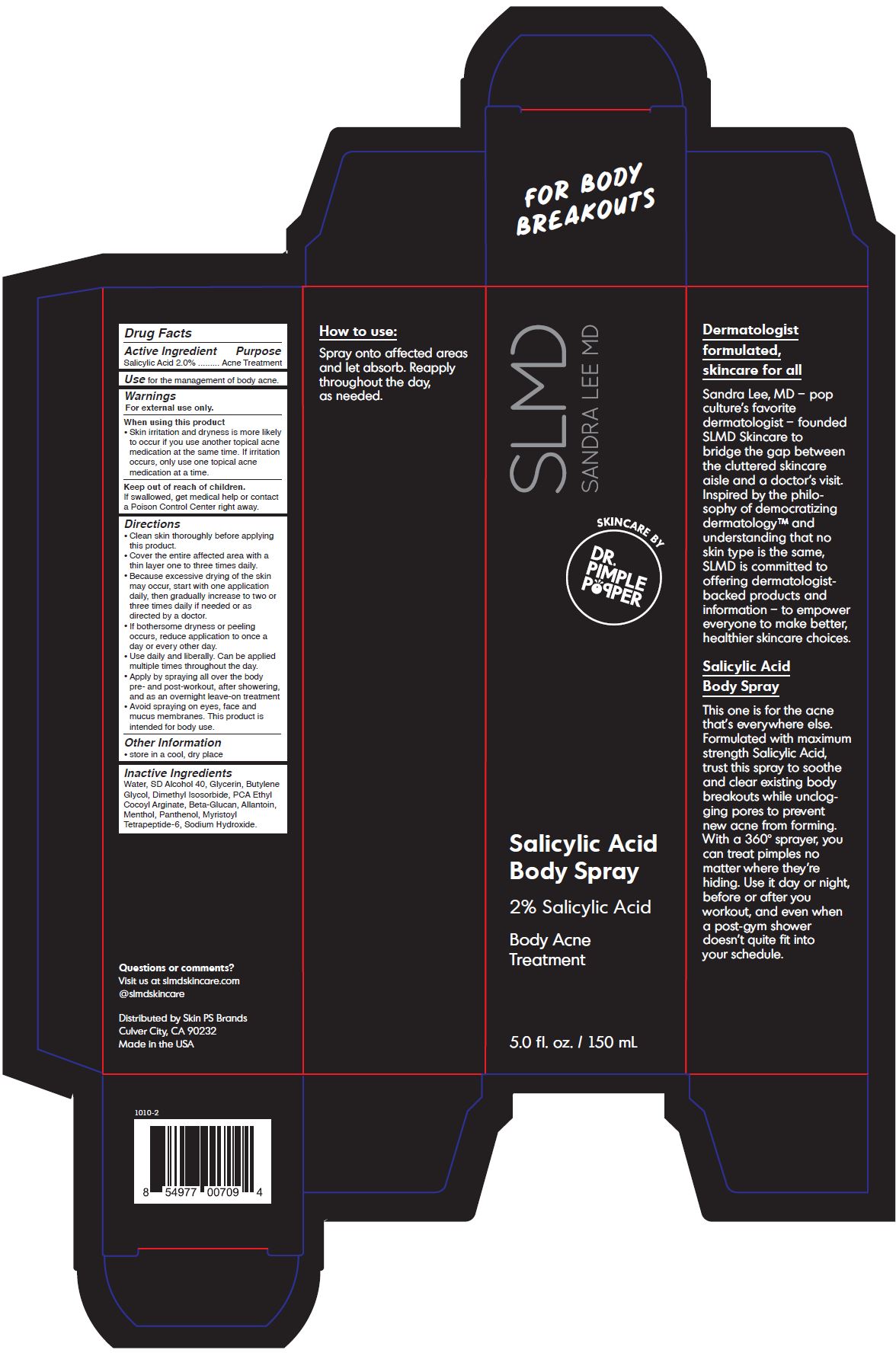 FOR BODY BREAKOUTS

Drug Facts

Active Ingredient Purpose
Salicylic Acid 2.0% ......... Acne Treatment

Use for the management of body acne.

Warnings
For external use only.

When using this product
• Skin irritation and dryness is more likely to occur if you use another topical acne medication at the same time. If irritation occurs, only use one topical acne medication at a time.

Keep out of reach of children.
If swallowed, get medical help or contact a Poison Control Center right away.

Directions
• Clean skin thoroughly before applying this product.
• Cover the entire affected area with a thin layer one to three times daily.
• Because excessive drying of the skin may occur, start with one application daily, then gradually increase to two or three times daily if needed or as directed by a doctor.
• If bothersome dryness or peeling occurs, reduce application to once a day or every other day.
• Use daily and liberally. Can be applied multiple times throughout the day.
• Apply by spraying all over the body pre- and post-workout, after showering, and as an overnight leave-on treatment
• Avoid spraying on eyes, face and mucus membranes. This product is intended for body use.

Other Information
• store in a cool, dry place

Inactive Ingredients
Water, SD Alcohol 40, Glycerin, Butylene Glycol, Dimethyl Isosorbide, PCA Ethyl Cocoyl Arginate, Beta-Glucan, Allantoin, Menthol, Panthenol, Myristoyl Tetrapeptide-6, Sodium Hydroxide.

Questions or comments?
Visit us at slmdskincare.com
@slmdskincare

Distributed by Skin PS Brands
Culver City, CA 90232
Made in the USA

1010-2

8 54977 00709 4

How to use:
Spray onto affected areas and let absorb. Reapply throughout the day, as needed.

SLMD
SANDRA LEE MD

SKINCARE BY
DR. PIMPLE POPPER

Salicylic Acid Body Spray

2% Salicylic Acid

Body Acne Treatment

5.0 fl. oz. / 150 mL

Dermatologist formulated, skincare for all

Sandra Lee, MD – pop culture's favorite dermatologist – founded SLMD Skincare to bridge the gap between the cluttered skincare aisle and a doctor's visit. Inspired by the philosophy of democratizing dermatology™ and understanding that no skin type is the same, SLMD is committed to offering dermatologist-backed products and information – to empower everyone to make better, healthier skincare choices.

Salicylic Acid Body Spray

This one is for the acne that's everywhere else. Formulated with maximum strength Salicylic Acid, trust this spray to soothe and clear existing body breakouts while unclogging pores to prevent new acne from forming. With a 360° sprayer, you can treat pimples no matter where they're hiding. Use it day or night, before or after you workout, and even when a post-gym shower doesn't quite fit into your schedule.